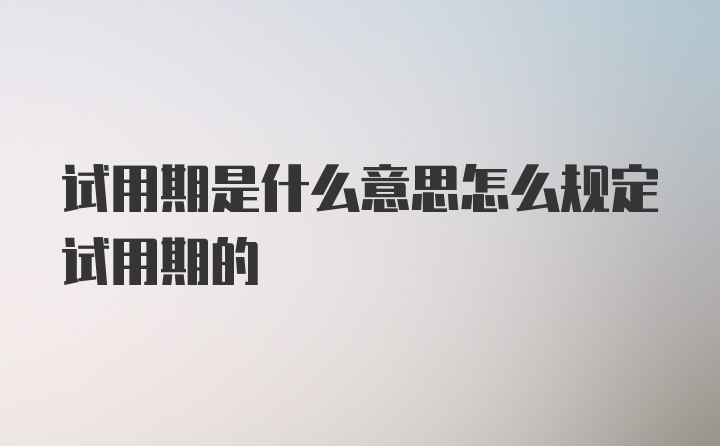 试用期是什么意思怎么规定试用期的